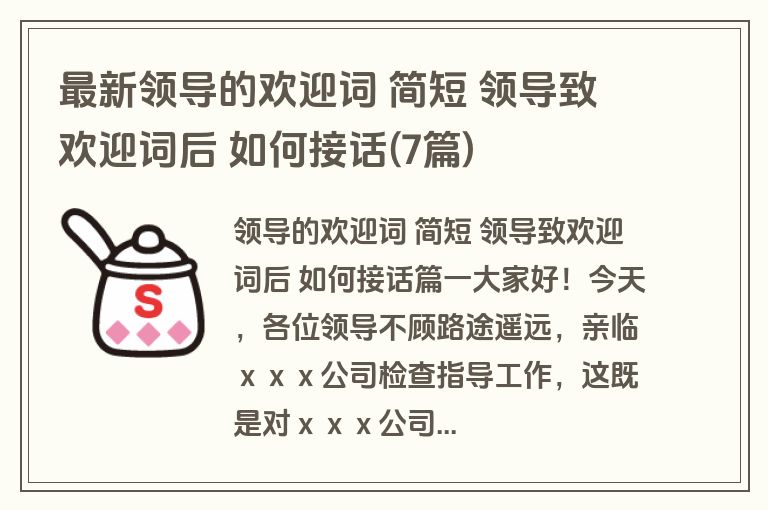 最新领导的欢迎词 简短 领导致欢迎词后 如何接话(7篇)

S

领导的欢迎词 简短 领导致欢迎词后 如何接话篇一大家好！今天，各位领导不顾路途遥远，亲临ｘｘｘ公司检查指导工作，这既是对ｘｘｘ公司...